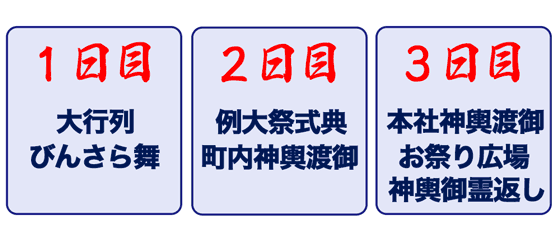 １日目

大行列
びんさら舞

２日目

例大祭式典
町内神輿渡御

３日目

本社神輿渡御
お祭り広場
神輿御霊返し